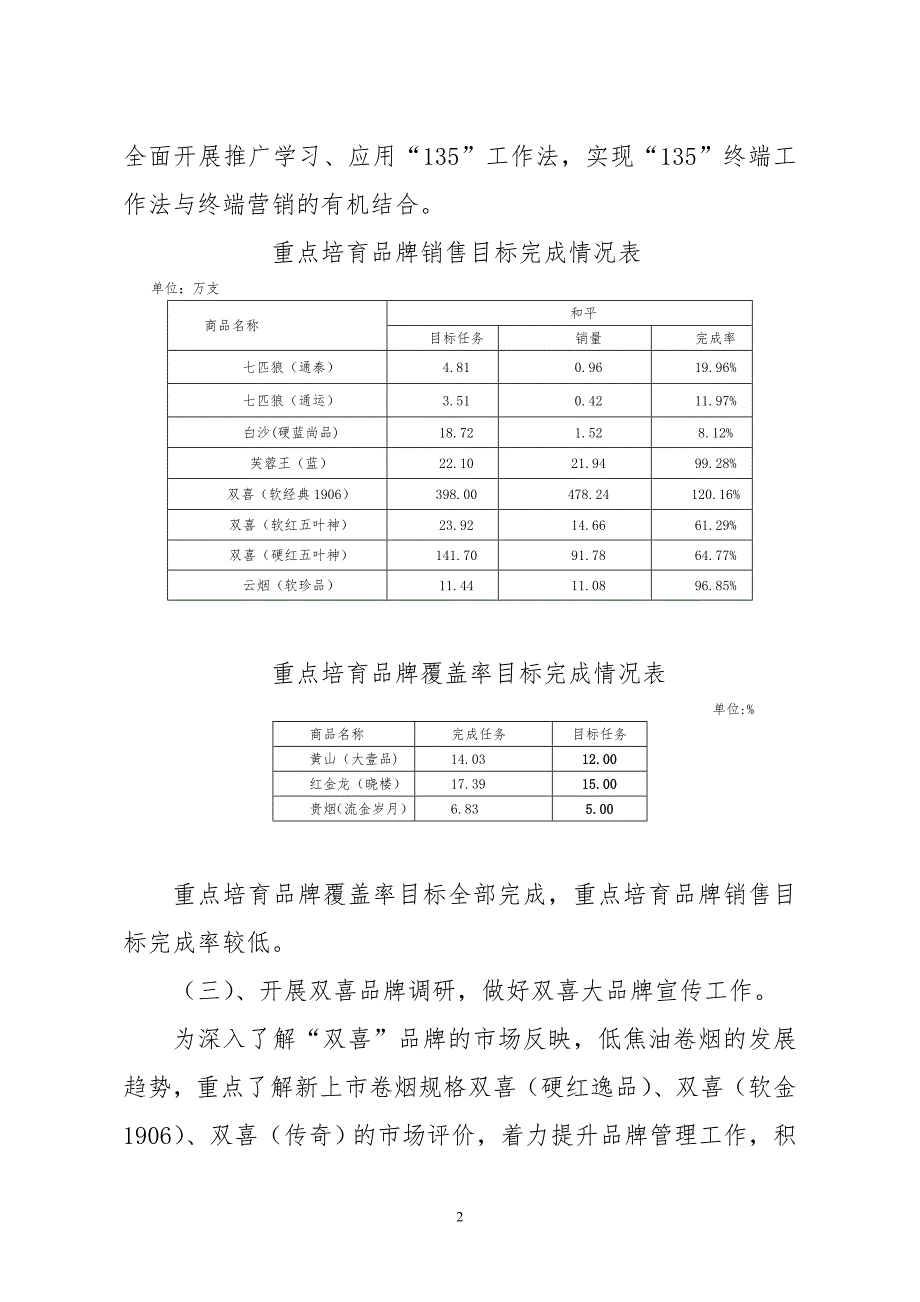 全面开展推广学习、应用“135”工作法，实现“135”终端工作法与终端营销的有机结合。

重点培育品牌销售目标完成情况表

单位：万支

| 商品名称 | 和平 | | |
|---|---|---|---|
| | 目标任务 | 销量 | 完成率 |
| 七匹狼（通泰） | 4.81 | 0.96 | 19.96% |
| 七匹狼（通运） | 3.51 | 0.42 | 11.97% |
| 白沙(硬蓝尚品) | 18.72 | 1.52 | 8.12% |
| 芙蓉王（蓝） | 22.10 | 21.94 | 99.28% |
| 双喜（软经典 1906） | 398.00 | 478.24 | 120.16% |
| 双喜（软红五叶神） | 23.92 | 14.66 | 61.29% |
| 双喜（硬红五叶神） | 141.70 | 91.78 | 64.77% |
| 云烟（软珍品） | 11.44 | 11.08 | 96.85% |

重点培育品牌覆盖率目标完成情况表

单位:%

| 商品名称 | 完成任务 | 目标任务 |
|---|---|---|
| 黄山（大壹品） | 14.03 | 12.00 |
| 红金龙（晓楼） | 17.39 | 15.00 |
| 贵烟(流金岁月) | 6.83 | 5.00 |

重点培育品牌覆盖率目标全部完成，重点培育品牌销售目标完成率较低。

（三）、开展双喜品牌调研，做好双喜大品牌宣传工作。

为深入了解“双喜”品牌的市场反映，低焦油卷烟的发展趋势，重点了解新上市卷烟规格双喜（硬红逸品）、双喜（软金1906）、双喜（传奇）的市场评价，着力提升品牌管理工作，积

2